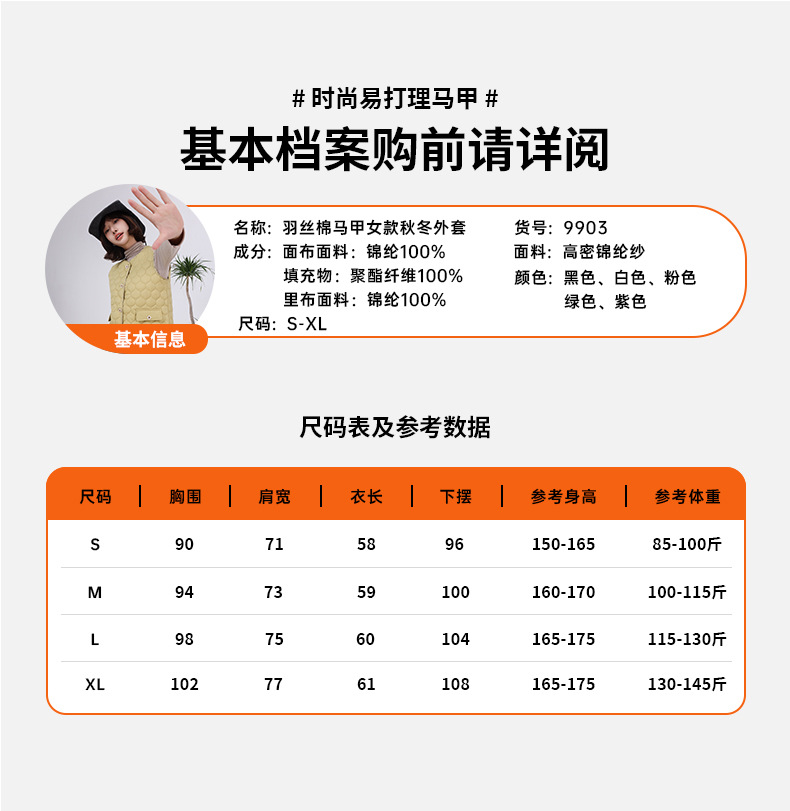 # 时尚易打理马甲 #

基本档案购前请详阅

基本信息

名称：羽丝棉马甲女款秋冬外套
成分：面布面料：锦纶100%
填充物：聚酯纤维100%
里布面料：锦纶100%
尺码：S-XL

货号：9903
面料：高密锦纶纱
颜色：黑色、白色、粉色
绿色、紫色

尺码表及参考数据

| 尺码 | 胸围 | 肩宽 | 衣长 | 下摆 | 参考身高 | 参考体重 |
|---|---|---|---|---|---|---|
| S | 90 | 71 | 58 | 96 | 150-165 | 85-100斤 |
| M | 94 | 73 | 59 | 100 | 160-170 | 100-115斤 |
| L | 98 | 75 | 60 | 104 | 165-175 | 115-130斤 |
| XL | 102 | 77 | 61 | 108 | 165-175 | 130-145斤 |